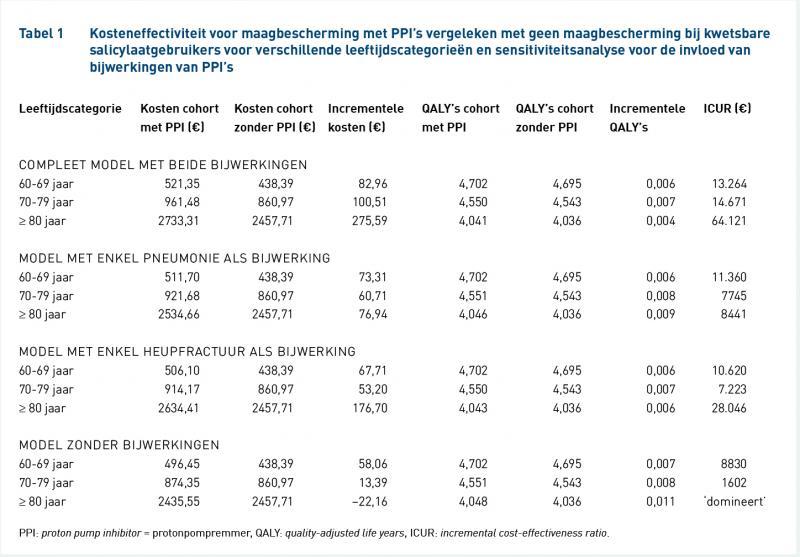 Tabel 1 Kosteneffectiviteit voor maagbescherming met PPI's vergeleken met geen maagbescherming bij kwetsbare salicylaatgebruikers voor verschillende leeftijdscategorieën en sensitiviteitsanalyse voor de invloed van bijwerkingen van PPI's

| Leeftijdscategorie | Kosten cohort met PPI (€) | Kosten cohort zonder PPI (€) | Incrementele kosten (€) | QALY's cohort met PPI | QALY's cohort zonder PPI | Incrementele QALY's | ICUR (€) |
|---|---|---|---|---|---|---|---|
| COMPLEET MODEL MET BEIDE BIJWERKINGEN | | | | | | | |
| 60-69 jaar | 521,35 | 438,39 | 82,96 | 4,702 | 4,695 | 0,006 | 13.264 |
| 70-79 jaar | 961,48 | 860,97 | 100,51 | 4,550 | 4,543 | 0,007 | 14.671 |
| ≥ 80 jaar | 2733,31 | 2457,71 | 275,59 | 4,041 | 4,036 | 0,004 | 64.121 |
| MODEL MET ENKEL PNEUMONIE ALS BIJWERKING | | | | | | | |
| 60-69 jaar | 511,70 | 438,39 | 73,31 | 4,702 | 4,695 | 0,006 | 11.360 |
| 70-79 jaar | 921,68 | 860,97 | 60,71 | 4,551 | 4,543 | 0,008 | 7745 |
| ≥ 80 jaar | 2534,66 | 2457,71 | 76,94 | 4,046 | 4,036 | 0,009 | 8441 |
| MODEL MET ENKEL HEUPFRACTUUR ALS BIJWERKING | | | | | | | |
| 60-69 jaar | 506,10 | 438,39 | 67,71 | 4,702 | 4,695 | 0,006 | 10.620 |
| 70-79 jaar | 914,17 | 860,97 | 53,20 | 4,550 | 4,543 | 0,007 | 7.223 |
| ≥ 80 jaar | 2634,41 | 2457,71 | 176,70 | 4,043 | 4,036 | 0,006 | 28.046 |
| MODEL ZONDER BIJWERKINGEN | | | | | | | |
| 60-69 jaar | 496,45 | 438,39 | 58,06 | 4,702 | 4,695 | 0,007 | 8830 |
| 70-79 jaar | 874,35 | 860,97 | 13,39 | 4,551 | 4,543 | 0,008 | 1602 |
| ≥ 80 jaar | 2435,55 | 2457,71 | –22,16 | 4,048 | 4,036 | 0,011 | 'domineert' |

PPI: proton pump inhibitor = protonpompremmer, QALY: quality-adjusted life years, ICUR: incremental cost-effectiveness ratio.